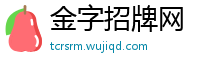 金字招牌网
tcrsrm.wujiqd.com